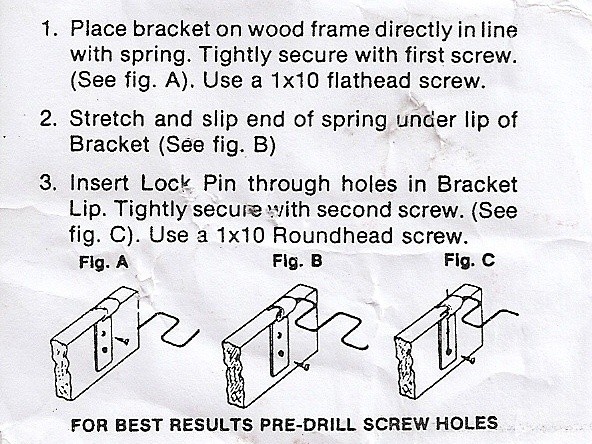 1. Place bracket on wood frame directly in line with spring. Tightly secure with first screw. (See fig. A). Use a 1x10 flathead screw.

2. Stretch and slip end of spring under lip of Bracket (See fig. B)

3. Insert Lock Pin through holes in Bracket Lip. Tightly secure with second screw. (See fig. C). Use a 1x10 Roundhead screw.

Fig. A

Fig. B

Fig. C

FOR BEST RESULTS PRE-DRILL SCREW HOLES